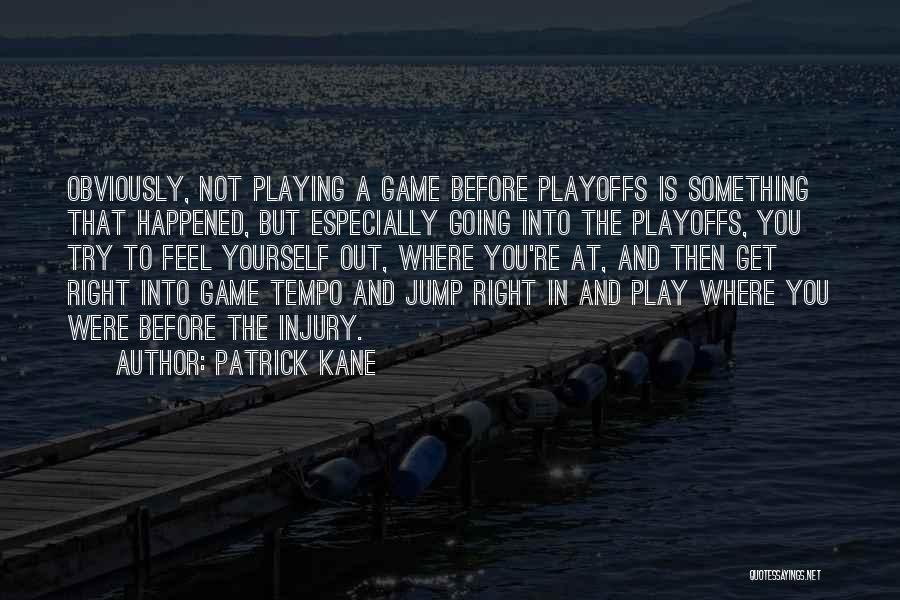 OBVIOUSLY, NOT PLAYING A GAME BEFORE PLAYOFFS IS SOMETHING THAT HAPPENED, BUT ESPECIALLY GOING INTO THE PLAYOFFS, YOU TRY TO FEEL YOURSELF OUT, WHERE YOU'RE AT, AND THEN GET RIGHT INTO GAME TEMPO AND JUMP RIGHT IN AND PLAY WHERE YOU WERE BEFORE THE INJURY.

AUTHOR: PATRICK KANE

QUOTESSAYINGS.NET